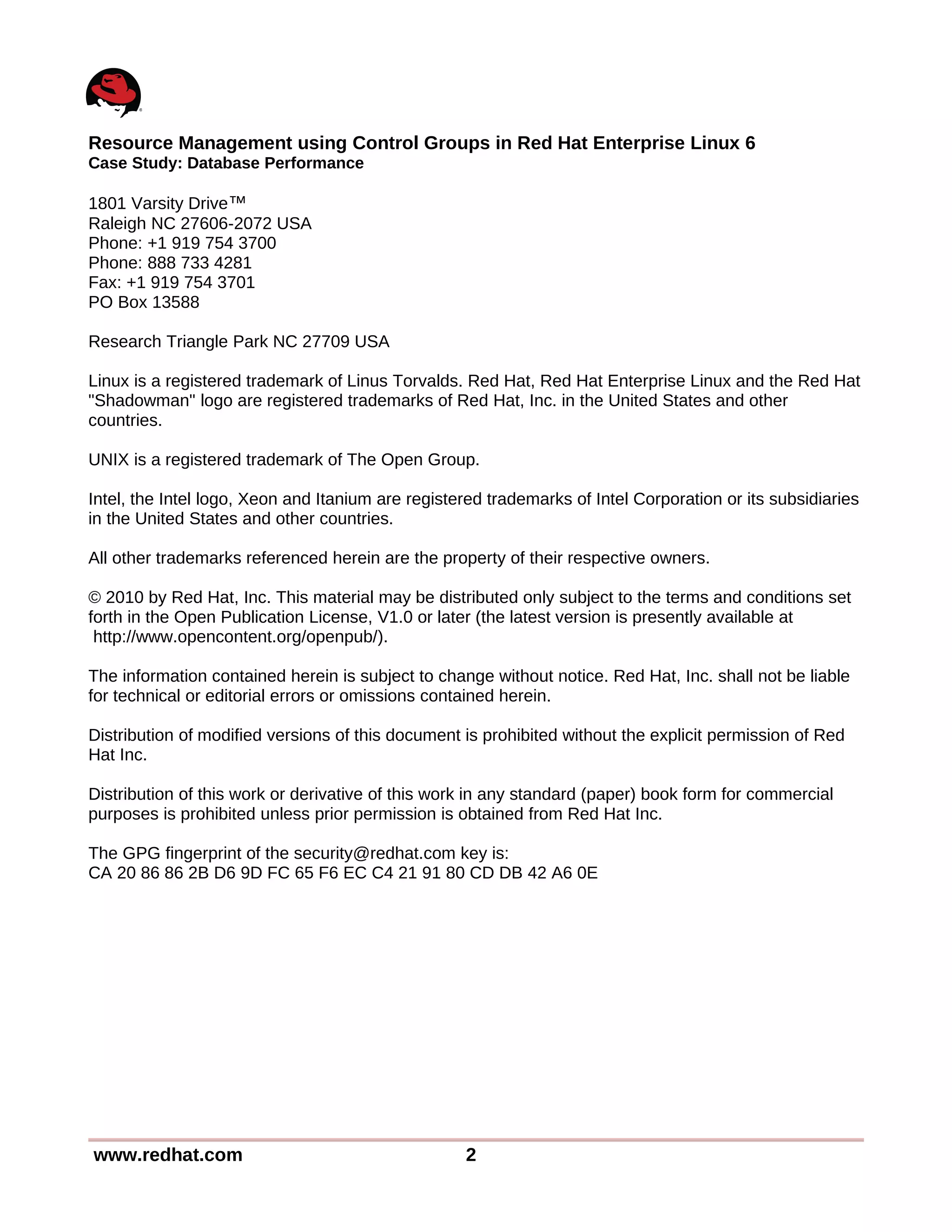 Resource Management using Control Groups in Red Hat Enterprise Linux 6
Case Study: Database Performance

1801 Varsity Drive™
Raleigh NC 27606-2072 USA
Phone: +1 919 754 3700
Phone: 888 733 4281
Fax: +1 919 754 3701
PO Box 13588

Research Triangle Park NC 27709 USA

Linux is a registered trademark of Linus Torvalds. Red Hat, Red Hat Enterprise Linux and the Red Hat "Shadowman" logo are registered trademarks of Red Hat, Inc. in the United States and other countries.

UNIX is a registered trademark of The Open Group.

Intel, the Intel logo, Xeon and Itanium are registered trademarks of Intel Corporation or its subsidiaries in the United States and other countries.

All other trademarks referenced herein are the property of their respective owners.

© 2010 by Red Hat, Inc. This material may be distributed only subject to the terms and conditions set forth in the Open Publication License, V1.0 or later (the latest version is presently available at http://www.opencontent.org/openpub/).

The information contained herein is subject to change without notice. Red Hat, Inc. shall not be liable for technical or editorial errors or omissions contained herein.

Distribution of modified versions of this document is prohibited without the explicit permission of Red Hat Inc.

Distribution of this work or derivative of this work in any standard (paper) book form for commercial purposes is prohibited unless prior permission is obtained from Red Hat Inc.

The GPG fingerprint of the security@redhat.com key is:
CA 20 86 86 2B D6 9D FC 65 F6 EC C4 21 91 80 CD DB 42 A6 0E

www.redhat.com 2